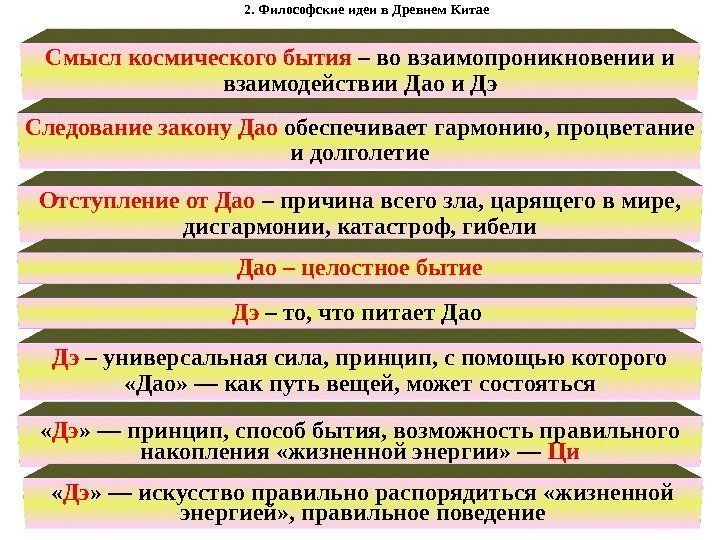 2. Философские идеи в Древнем Китае

Смысл космического бытия – во взаимопроникновении и взаимодействии Дао и Дэ

Следование закону Дао обеспечивает гармонию, процветание и долголетие

Отступление от Дао – причина всего зла, царящего в мире, дисгармонии, катастроф, гибели

Дао – целостное бытие

Дэ – то, что питает Дао

Дэ – универсальная сила, принцип, с помощью которого «Дао» — как путь вещей, может состояться

«Дэ» — принцип, способ бытия, возможность правильного накопления «жизненной энергии» — Ци

«Дэ» — искусство правильно распорядиться «жизненной энергией», правильное поведение